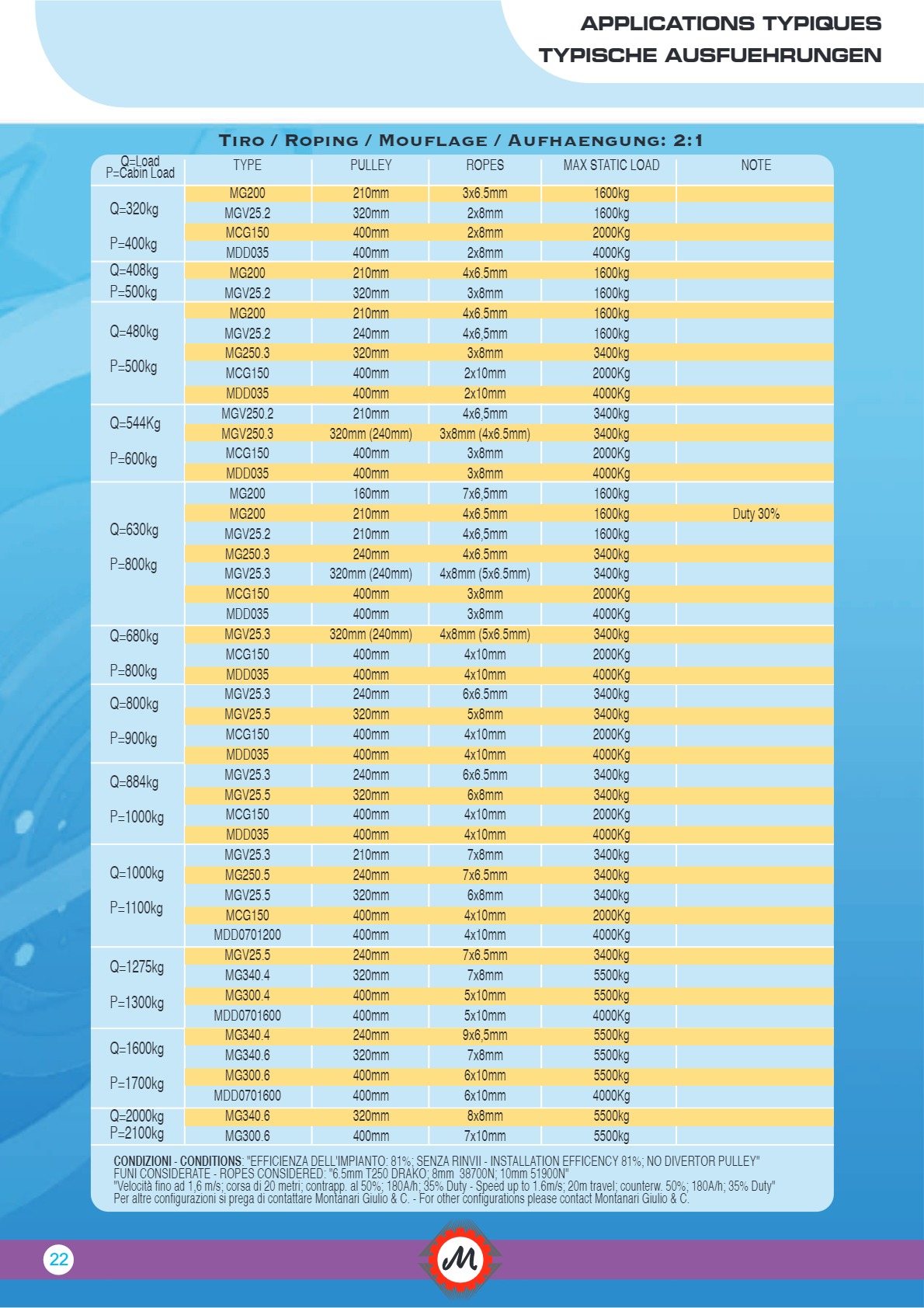 APPLICATIONS TYPIQUES
TYPISCHE AUSFUEHRUNGEN

TIRO / ROPING / MOUFLAGE / AUFHAENGUNG: 2:1

| Q=Load P=Cabin Load | TYPE | PULLEY | ROPES | MAX STATIC LOAD | NOTE |
|---|---|---|---|---|---|
| Q=320kg P=400kg | MG200 | 210mm | 3x6.5mm | 1600kg | |
| | MGV25.2 | 320mm | 2x8mm | 1600kg | |
| | MCG150 | 400mm | 2x8mm | 2000Kg | |
| | MDD035 | 400mm | 2x8mm | 4000Kg | |
| Q=408kg P=500kg | MG200 | 210mm | 4x6.5mm | 1600kg | |
| | MGV25.2 | 320mm | 3x8mm | 1600kg | |
| Q=480kg P=500kg | MG200 | 210mm | 4x6.5mm | 1600kg | |
| | MGV25.2 | 240mm | 4x6,5mm | 1600kg | |
| | MG250.3 | 320mm | 3x8mm | 3400kg | |
| | MCG150 | 400mm | 2x10mm | 2000Kg | |
| | MDD035 | 400mm | 2x10mm | 4000Kg | |
| Q=544Kg P=600kg | MGV250.2 | 210mm | 4x6,5mm | 3400kg | |
| | MGV250.3 | 320mm (240mm) | 3x8mm (4x6.5mm) | 3400kg | |
| | MCG150 | 400mm | 3x8mm | 2000Kg | |
| | MDD035 | 400mm | 3x8mm | 4000Kg | |
| Q=630kg P=800kg | MG200 | 160mm | 7x6,5mm | 1600kg | |
| | MG200 | 210mm | 4x6.5mm | 1600kg | Duty 30% |
| | MGV25.2 | 210mm | 4x6,5mm | 1600kg | |
| | MG250.3 | 240mm | 4x6.5mm | 3400kg | |
| | MGV25.3 | 320mm (240mm) | 4x8mm (5x6.5mm) | 3400kg | |
| | MCG150 | 400mm | 3x8mm | 2000Kg | |
| | MDD035 | 400mm | 3x8mm | 4000Kg | |
| Q=680kg P=800kg | MGV25.3 | 320mm (240mm) | 4x8mm (5x6.5mm) | 3400kg | |
| | MCG150 | 400mm | 4x10mm | 2000Kg | |
| | MDD035 | 400mm | 4x10mm | 4000Kg | |
| Q=800kg P=900kg | MGV25.3 | 240mm | 6x6.5mm | 3400kg | |
| | MGV25.5 | 320mm | 5x8mm | 3400kg | |
| | MCG150 | 400mm | 4x10mm | 2000Kg | |
| | MDD035 | 400mm | 4x10mm | 4000Kg | |
| Q=884kg P=1000kg | MGV25.3 | 240mm | 6x6.5mm | 3400kg | |
| | MGV25.5 | 320mm | 6x8mm | 3400kg | |
| | MCG150 | 400mm | 4x10mm | 2000Kg | |
| | MDD035 | 400mm | 4x10mm | 4000Kg | |
| Q=1000kg P=1100kg | MGV25.3 | 210mm | 7x8mm | 3400kg | |
| | MG250.5 | 240mm | 7x6.5mm | 3400kg | |
| | MGV25.5 | 320mm | 6x8mm | 3400kg | |
| | MCG150 | 400mm | 4x10mm | 2000Kg | |
| | MDD0701200 | 400mm | 4x10mm | 4000Kg | |
| Q=1275kg P=1300kg | MGV25.5 | 240mm | 7x6.5mm | 3400kg | |
| | MG340.4 | 320mm | 7x8mm | 5500kg | |
| | MG300.4 | 400mm | 5x10mm | 5500kg | |
| | MDD0701600 | 400mm | 5x10mm | 4000Kg | |
| Q=1600kg P=1700kg | MG340.4 | 240mm | 9x6,5mm | 5500kg | |
| | MG340.6 | 320mm | 7x8mm | 5500kg | |
| | MG300.6 | 400mm | 6x10mm | 5500kg | |
| | MDD0701600 | 400mm | 6x10mm | 4000Kg | |
| Q=2000kg P=2100kg | MG340.6 | 320mm | 8x8mm | 5500kg | |
| | MG300.6 | 400mm | 7x10mm | 5500kg | |

CONDIZIONI - CONDITIONS: "EFFICIENZA DELL'IMPIANTO: 81%; SENZA RINVII - INSTALLATION EFFICENCY 81%; NO DIVERTOR PULLEY"
FUNI CONSIDERATE - ROPES CONSIDERED: "6.5mm T250 DRAKO; 8mm 38700N; 10mm 51900N"
"Velocità fino ad 1,6 m/s; corsa di 20 metri; contrapp. al 50%; 180A/h; 35% Duty - Speed up to 1.6m/s; 20m travel; counterw. 50%; 180A/h; 35% Duty"
Per altre configurazioni si prega di contattare Montanari Giulio & C. - For other configurations please contact Montanari Giulio & C.

22